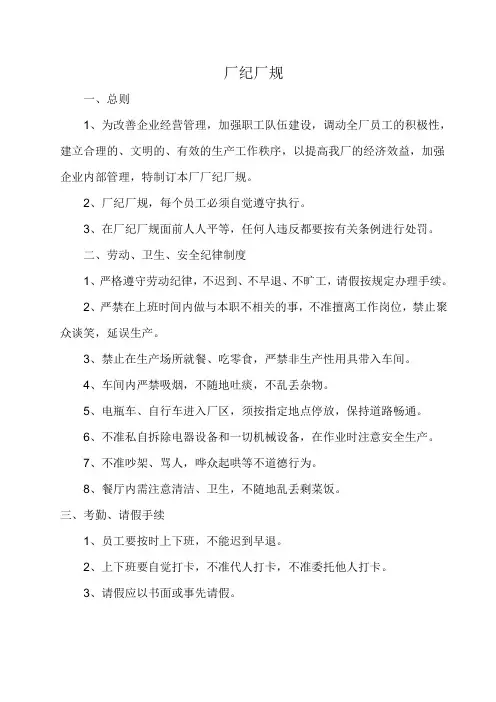 厂纪厂规

一、总则

1、为改善企业经营管理，加强职工队伍建设，调动全厂员工的积极性，建立合理的、文明的、有效的生产工作秩序，以提高我厂的经济效益，加强企业内部管理，特制订本厂厂纪厂规。

2、厂纪厂规，每个员工必须自觉遵守执行。

3、在厂纪厂规面前人人平等，任何人违反都要按有关条例进行处罚。

二、劳动、卫生、安全纪律制度

1、严格遵守劳动纪律，不迟到、不早退、不旷工，请假按规定办理手续。

2、严禁在上班时间内做与本职不相关的事，不准擅离工作岗位，禁止聚众谈笑，延误生产。

3、禁止在生产场所就餐、吃零食，严禁非生产性用具带入车间。

4、车间内严禁吸烟，不随地吐痰，不乱丢杂物。

5、电瓶车、自行车进入厂区，须按指定地点停放，保持道路畅通。

6、不准私自拆除电器设备和一切机械设备，在作业时注意安全生产。

7、不准吵架、骂人，哗众起哄等不道德行为。

8、餐厅内需注意清洁、卫生，不随地乱丢剩菜饭。

三、考勤、请假手续

1、员工要按时上下班，不能迟到早退。

2、上下班要自觉打卡，不准代人打卡，不准委托他人打卡。

3、请假应以书面或事先请假。